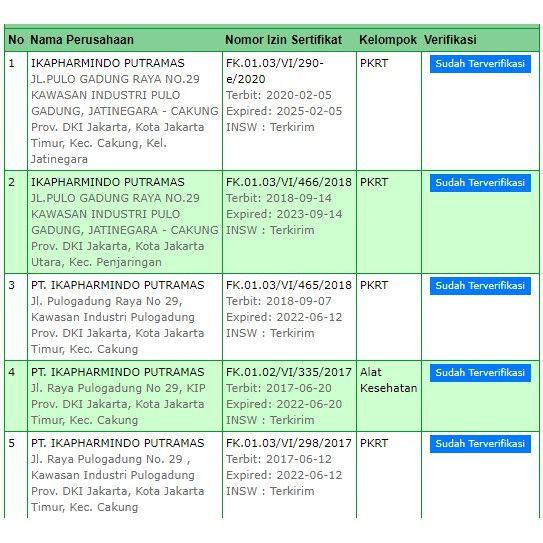 | No | Nama Perusahaan | Nomor Izin Sertifikat | Kelompok | Verifikasi |
|---|---|---|---|---|
| 1 | IKAPHARMINDO PUTRAMAS JL.PULO GADUNG RAYA NO.29 KAWASAN INDUSTRI PULO GADUNG, JATINEGARA - CAKUNG Prov. DKI Jakarta, Kota Jakarta Timur, Kec. Cakung, Kel. Jatinegara | FK.01.03/VI/290-e/2020 Terbit: 2020-02-05 Expired: 2025-02-05 INSW : Terkirim | PKRT | Sudah Terverifikasi |
| 2 | IKAPHARMINDO PUTRAMAS JL.PULO GADUNG RAYA NO.29 KAWASAN INDUSTRI PULO GADUNG, JATINEGARA - CAKUNG Prov. DKI Jakarta, Kota Jakarta Utara, Kec. Penjaringan | FK.01.03/VI/466/2018 Terbit: 2018-09-14 Expired: 2023-09-14 INSW : Terkirim | PKRT | Sudah Terverifikasi |
| 3 | PT. IKAPHARMINDO PUTRAMAS Jl. Pulogadung Raya No 29, Kawasan Industri Pulogadung Prov. DKI Jakarta, Kota Jakarta Timur, Kec. Cakung | FK.01.03/VI/465/2018 Terbit: 2018-09-07 Expired: 2022-06-12 INSW : Terkirim | PKRT | Sudah Terverifikasi |
| 4 | PT. IKAPHARMINDO PUTRAMAS Jl. Raya Pulogadung No 29, KIP Prov. DKI Jakarta, Kota Jakarta Timur, Kec. Cakung | FK.01.02/VI/335/2017 Terbit: 2017-06-20 Expired: 2022-06-20 INSW : Terkirim | Alat Kesehatan | Sudah Terverifikasi |
| 5 | PT. IKAPHARMINDO PUTRAMAS Jl. Raya Pulogadung No. 29 , Kawasan Industri Pulogadung Prov. DKI Jakarta, Kota Jakarta Timur, Kec. Cakung | FK.01.03/VI/298/2017 Terbit: 2017-06-12 Expired: 2022-06-12 INSW : Terkirim | PKRT | Sudah Terverifikasi |